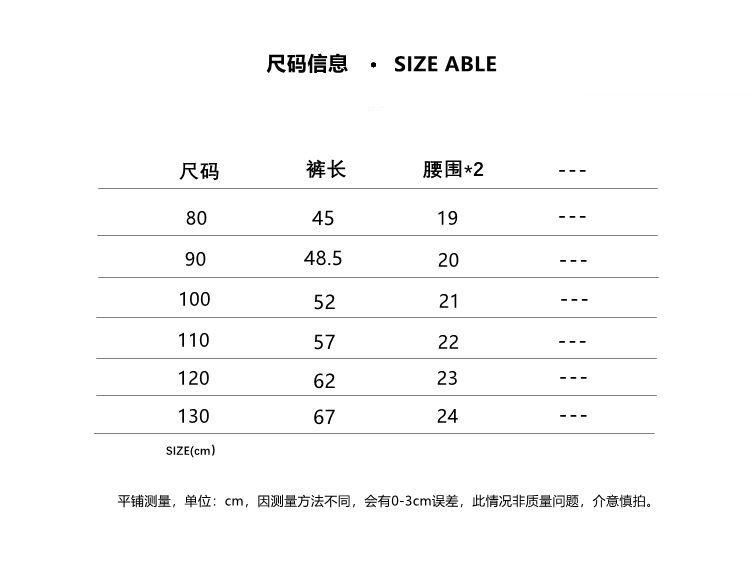 尺码信息 · SIZE ABLE

| 尺码 | 裤长 | 腰围*2 | --- |
|---|---|---|---|
| 80 | 45 | 19 | --- |
| 90 | 48.5 | 20 | --- |
| 100 | 52 | 21 | --- |
| 110 | 57 | 22 | --- |
| 120 | 62 | 23 | --- |
| 130 | 67 | 24 | --- |

SIZE(cm)

平铺测量，单位：cm，因测量方法不同，会有0-3cm误差，此情况非质量问题，介意慎拍。